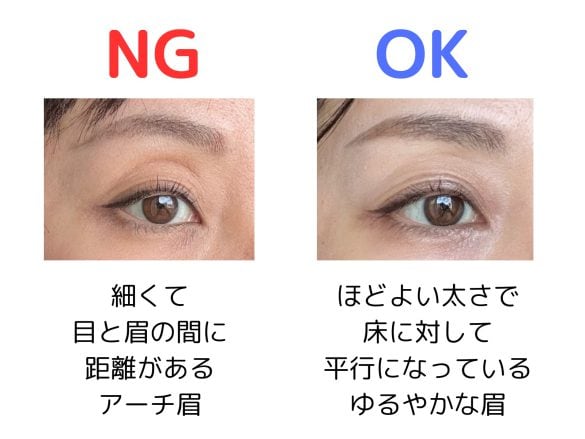 NG

細くて
目と眉の間に
距離がある
アーチ眉

OK

ほどよい太さで
床に対して
平行になっている
ゆるやかな眉